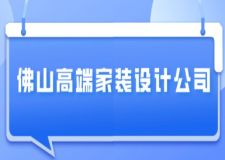 佛山高端家装设计公司